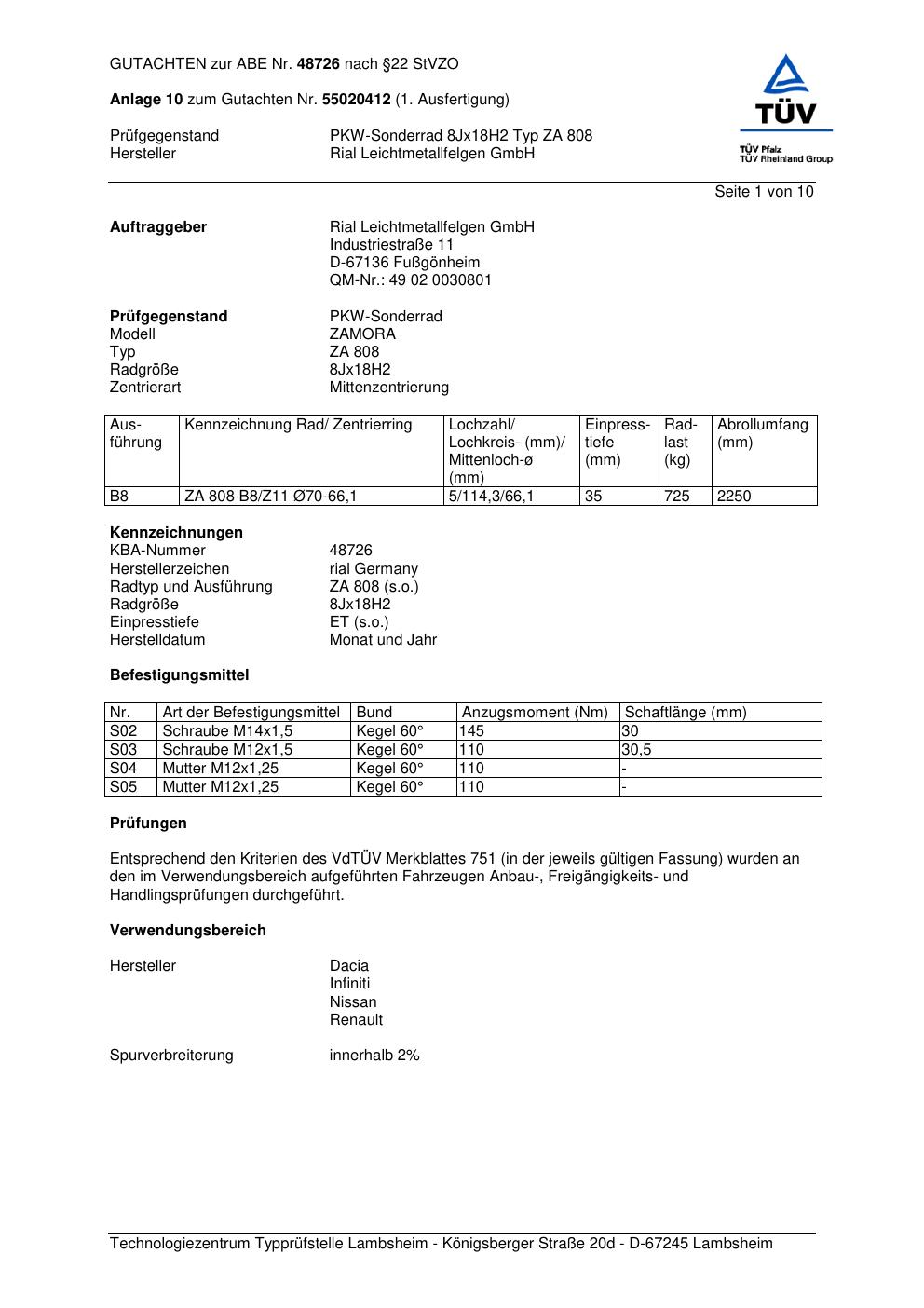 GUTACHTEN zur ABE Nr. 48726 nach §22 StVZO

Anlage 10 zum Gutachten Nr. 55020412 (1. Ausfertigung)

Prüfgegenstand PKW-Sonderrad 8Jx18H2 Typ ZA 808
Hersteller Rial Leichtmetallfelgen GmbH

TÜV
TÜV Pfalz
TÜV Rheinland Group

Seite 1 von 10

Auftraggeber Rial Leichtmetallfelgen GmbH
Industriestraße 11
D-67136 Fußgönheim
QM-Nr.: 49 02 0030801

Prüfgegenstand PKW-Sonderrad
Modell ZAMORA
Typ ZA 808
Radgröße 8Jx18H2
Zentrierart Mittenzentrierung

| Ausführung | Kennzeichnung Rad/ Zentrierring | Lochzahl/ Lochkreis- (mm)/ Mittenloch-ø (mm) | Einpresstiefe (mm) | Radlast (kg) | Abrollumfang (mm) |
|---|---|---|---|---|---|
| B8 | ZA 808 B8/Z11 Ø70-66,1 | 5/114,3/66,1 | 35 | 725 | 2250 |

Kennzeichnungen
KBA-Nummer 48726
Herstellerzeichen rial Germany
Radtyp und Ausführung ZA 808 (s.o.)
Radgröße 8Jx18H2
Einpresstiefe ET (s.o.)
Herstelldatum Monat und Jahr

Befestigungsmittel

| Nr. | Art der Befestigungsmittel | Bund | Anzugsmoment (Nm) | Schaftlänge (mm) |
|---|---|---|---|---|
| S02 | Schraube M14x1,5 | Kegel 60° | 145 | 30 |
| S03 | Schraube M12x1,5 | Kegel 60° | 110 | 30,5 |
| S04 | Mutter M12x1,25 | Kegel 60° | 110 | - |
| S05 | Mutter M12x1,25 | Kegel 60° | 110 | - |

Prüfungen

Entsprechend den Kriterien des VdTÜV Merkblattes 751 (in der jeweils gültigen Fassung) wurden an den im Verwendungsbereich aufgeführten Fahrzeugen Anbau-, Freigängigkeits- und Handlingsprüfungen durchgeführt.

Verwendungsbereich

Hersteller Dacia
Infiniti
Nissan
Renault

Spurverbreiterung innerhalb 2%

Technologiezentrum Typprüfstelle Lambsheim - Königsberger Straße 20d - D-67245 Lambsheim